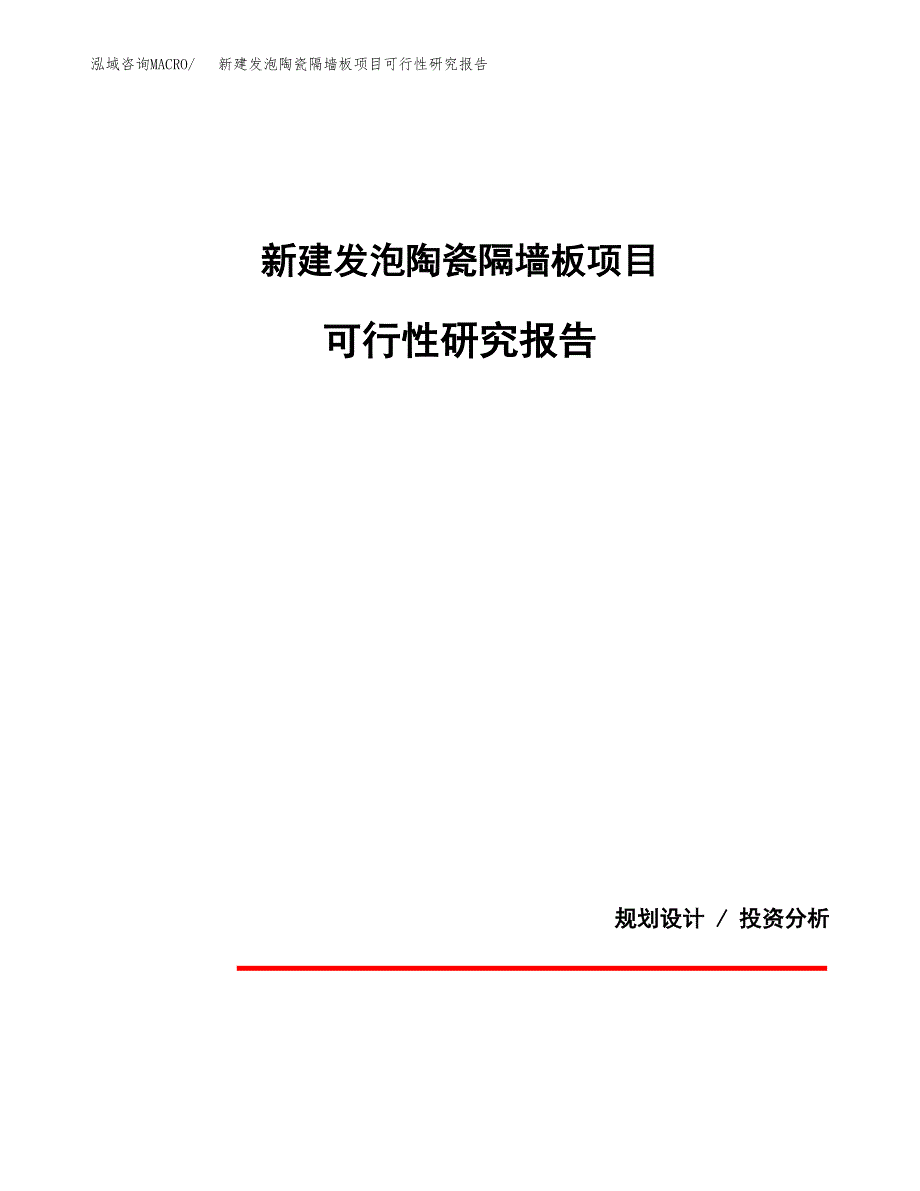 泓域咨询MACRO/　　新建发泡陶瓷隔墙板项目可行性研究报告

新建发泡陶瓷隔墙板项目

可行性研究报告

规划设计 / 投资分析